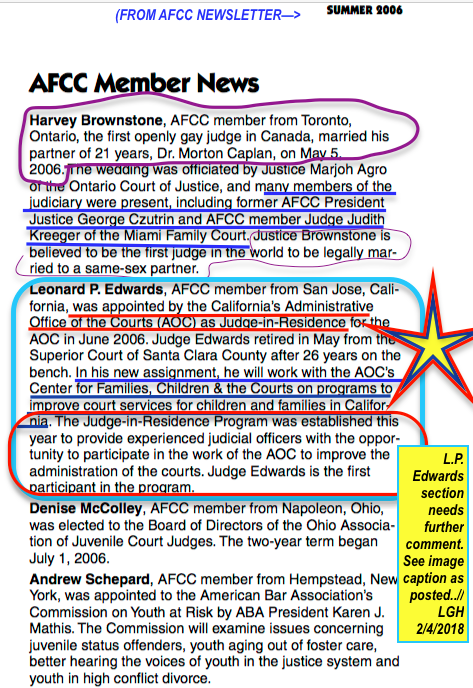 (FROM AFCC NEWSLETTER—> SUMMER 2006

AFCC Member News

Harvey Brownstone, AFCC member from Toronto, Ontario, the first openly gay judge in Canada, married his partner of 21 years, Dr. Morton Caplan, on May 5, 2006. The wedding was officiated by Justice Marjoh Agro of the Ontario Court of Justice, and many members of the judiciary were present, including former AFCC President Justice George Czutrin and AFCC member Judge Judith Kreeger of the Miami Family Court. Justice Brownstone is believed to be the first judge in the world to be legally married to a same-sex partner.

Leonard P. Edwards, AFCC member from San Jose, California, was appointed by the California's Administrative Office of the Courts (AOC) as Judge-in-Residence for the AOC in June 2006. Judge Edwards retired in May from the Superior Court of Santa Clara County after 26 years on the bench. In his new assignment, he will work with the AOC's Center for Families, Children & the Courts on programs to improve court services for children and families in California. The Judge-in-Residence Program was established this year to provide experienced judicial officers with the opportunity to participate in the work of the AOC to improve the administration of the courts. Judge Edwards is the first participant in the program.

Denise McColley, AFCC member from Napoleon, Ohio, was elected to the Board of Directors of the Ohio Association of Juvenile Court Judges. The two-year term began July 1, 2006.

Andrew Schepard, AFCC member from Hempstead, New York, was appointed to the American Bar Association's Commission on Youth at Risk by ABA President Karen J. Mathis. The Commission will examine issues concerning juvenile status offenders, youth aging out of foster care, better hearing the voices of youth in the justice system and youth in high conflict divorce.

L.P. Edwards section needs further comment. See image caption as posted..// LGH 2/4/2018